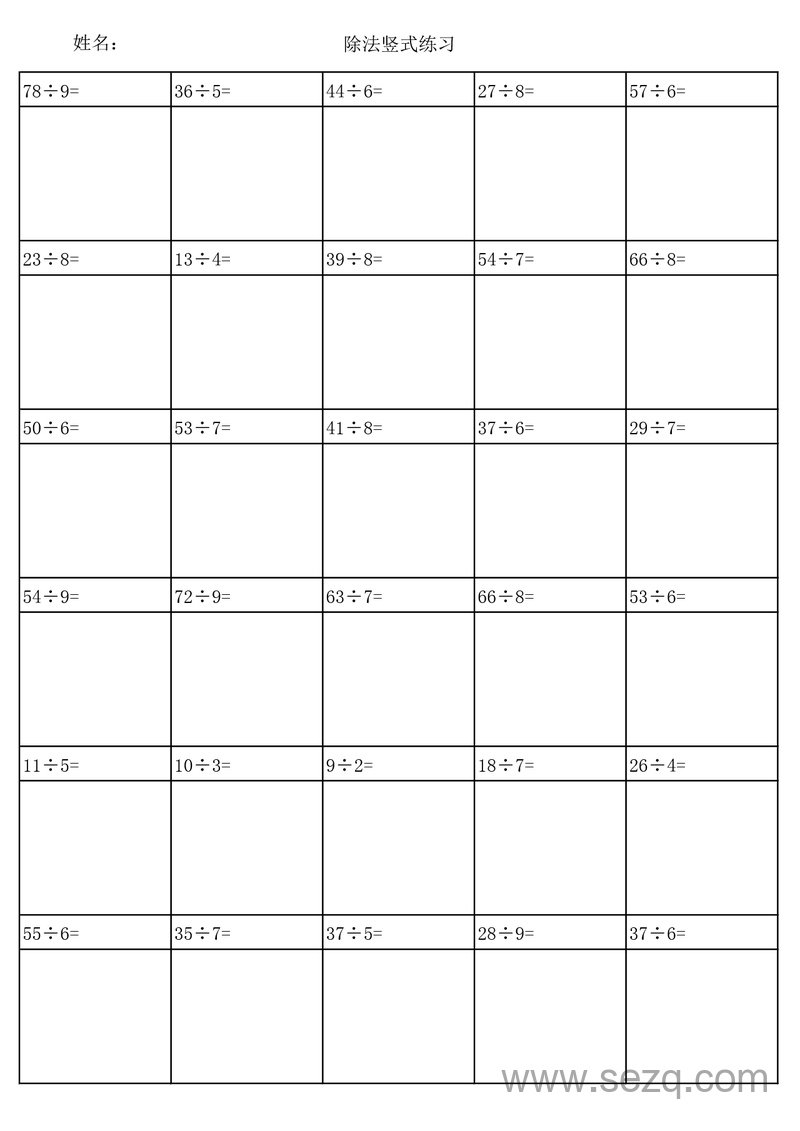 姓名：　　　　　　　　　　　除法竖式练习

| $78\div9=$ | $36\div5=$ | $44\div6=$ | $27\div8=$ | $57\div6=$ |
|---|---|---|---|---|
| | | | | |
| $23\div8=$ | $13\div4=$ | $39\div8=$ | $54\div7=$ | $66\div8=$ |
| | | | | |
| $50\div6=$ | $53\div7=$ | $41\div8=$ | $37\div6=$ | $29\div7=$ |
| | | | | |
| $54\div9=$ | $72\div9=$ | $63\div7=$ | $66\div8=$ | $53\div6=$ |
| | | | | |
| $11\div5=$ | $10\div3=$ | $9\div2=$ | $18\div7=$ | $26\div4=$ |
| | | | | |
| $55\div6=$ | $35\div7=$ | $37\div5=$ | $28\div9=$ | $37\div6=$ |
| | | | | |

www.sezq.com